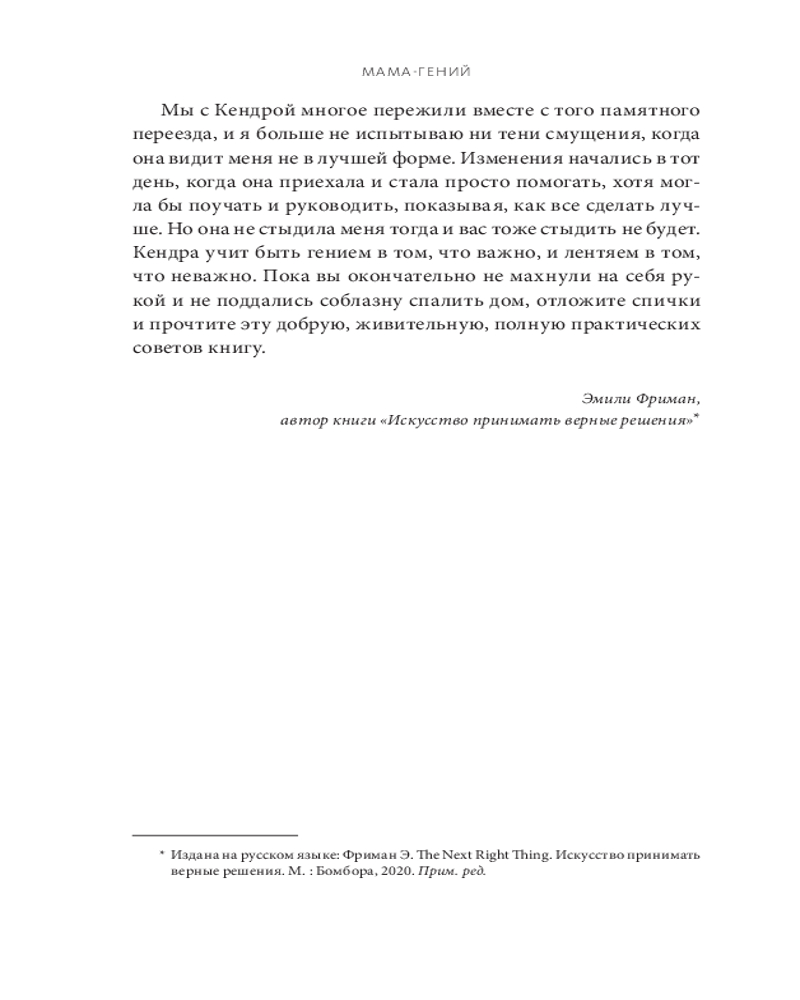 МАМА-ГЕНИЙ

Мы с Кендрой многое пережили вместе с того памятного переезда, и я больше не испытываю ни тени смущения, когда она видит меня не в лучшей форме. Изменения начались в тот день, когда она приехала и стала просто помогать, хотя могла бы поучать и руководить, показывая, как все сделать лучше. Но она не стыдила меня тогда и вас тоже стыдить не будет. Кендра учит быть гением в том, что важно, и лентяем в том, что неважно. Пока вы окончательно не махнули на себя рукой и не поддались соблазну спалить дом, отложите спички и прочтите эту добрую, живительную, полную практических советов книгу.

Эмили Фриман,
автор книги «Искусство принимать верные решения»*

* Издана на русском языке: Фриман Э. The Next Right Thing. Искусство принимать верные решения. М. : Бомбора, 2020. Прим. ред.